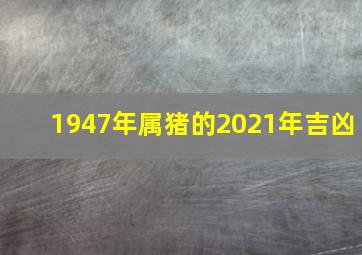 1947年属猪的2021年吉凶